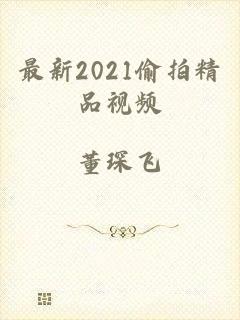 最新2021偷拍精品视频

董琛飞